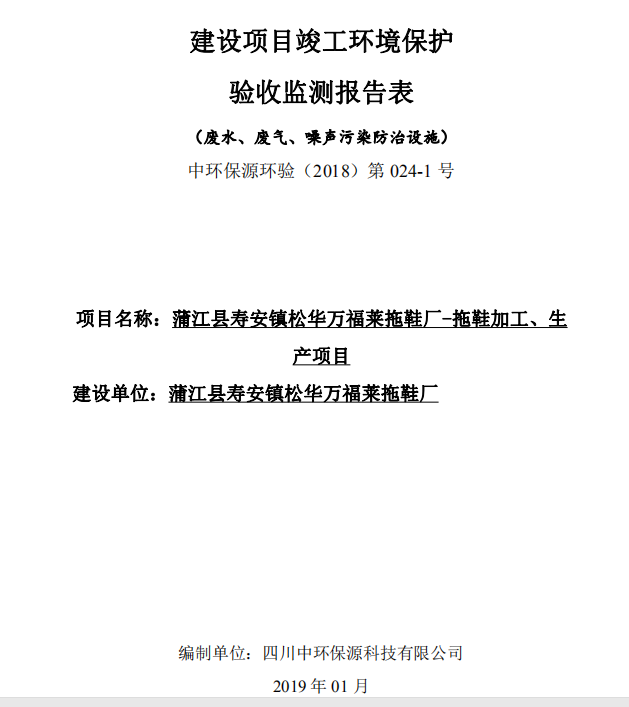 建设项目竣工环境保护

验收监测报告表

（废水、废气、噪声污染防治设施）

中环保源环验（2018）第 024-1 号

项目名称：蒲江县寿安镇松华万福莱拖鞋厂-拖鞋加工、生产项目

建设单位：蒲江县寿安镇松华万福莱拖鞋厂

编制单位：四川中环保源科技有限公司

2019 年 01 月